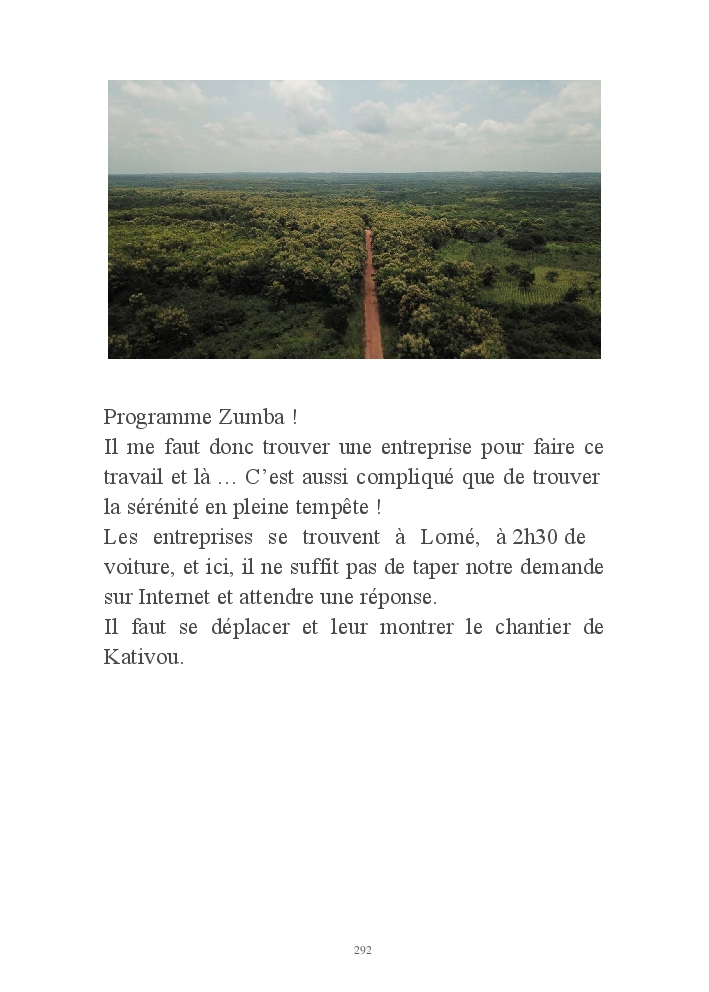 Programme Zumba !
Il me faut donc trouver une entreprise pour faire ce travail et là … C’est aussi compliqué que de trouver la sérénité en pleine tempête !
Les entreprises se trouvent à Lomé, à 2h30 de voiture, et ici, il ne suffit pas de taper notre demande sur Internet et attendre une réponse.
Il faut se déplacer et leur montrer le chantier de Kativou.

292